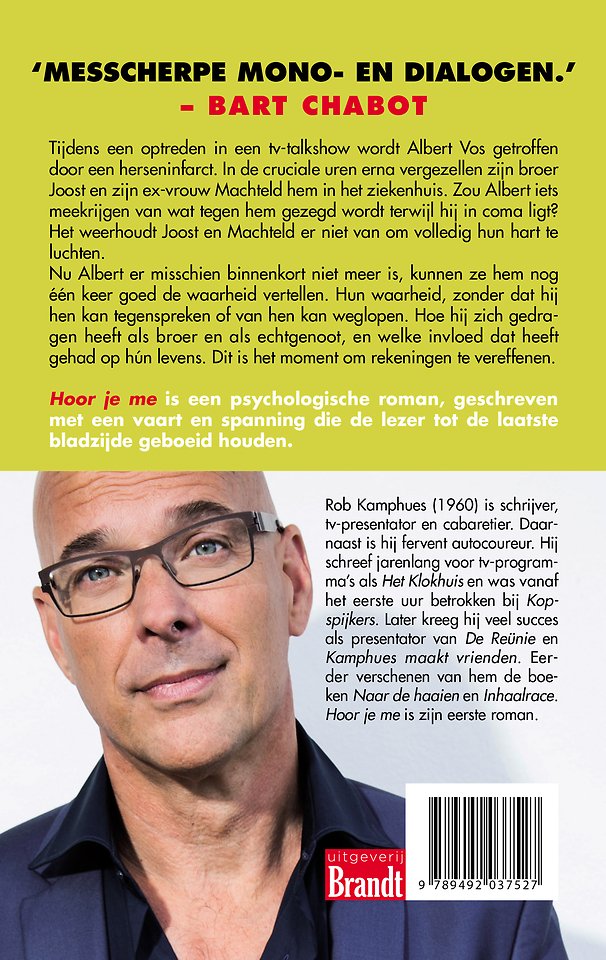 'MESSCHERPE MONO- EN DIALOGEN.'
– BART CHABOT

Tijdens een optreden in een tv-talkshow wordt Albert Vos getroffen door een herseninfarct. In de cruciale uren erna vergezellen zijn broer Joost en zijn ex-vrouw Machteld hem in het ziekenhuis. Zou Albert iets meekrijgen van wat tegen hem gezegd wordt terwijl hij in coma ligt? Het weerhoudt Joost en Machteld er niet van om volledig hun hart te luchten.
Nu Albert er misschien binnenkort niet meer is, kunnen ze hem nog één keer goed de waarheid vertellen. Hun waarheid, zonder dat hij hen kan tegenspreken of van hen kan weglopen. Hoe hij zich gedragen heeft als broer en als echtgenoot, en welke invloed dat heeft gehad op hún levens. Dit is het moment om rekeningen te vereffenen.

Hoor je me is een psychologische roman, geschreven met een vaart en spanning die de lezer tot de laatste bladzijde geboeid houden.

Rob Kamphues (1960) is schrijver, tv-presentator en cabaretier. Daarnaast is hij fervent autocoureur. Hij schreef jarenlang voor tv-programma's als Het Klokhuis en was vanaf het eerste uur betrokken bij Kopspijkers. Later kreeg hij veel succes als presentator van De Reünie en Kamphues maakt vrienden. Eerder verschenen van hem de boeken Naar de haaien en Inhaalrace. Hoor je me is zijn eerste roman.

uitgeverij
Brandt

9 789492 037527